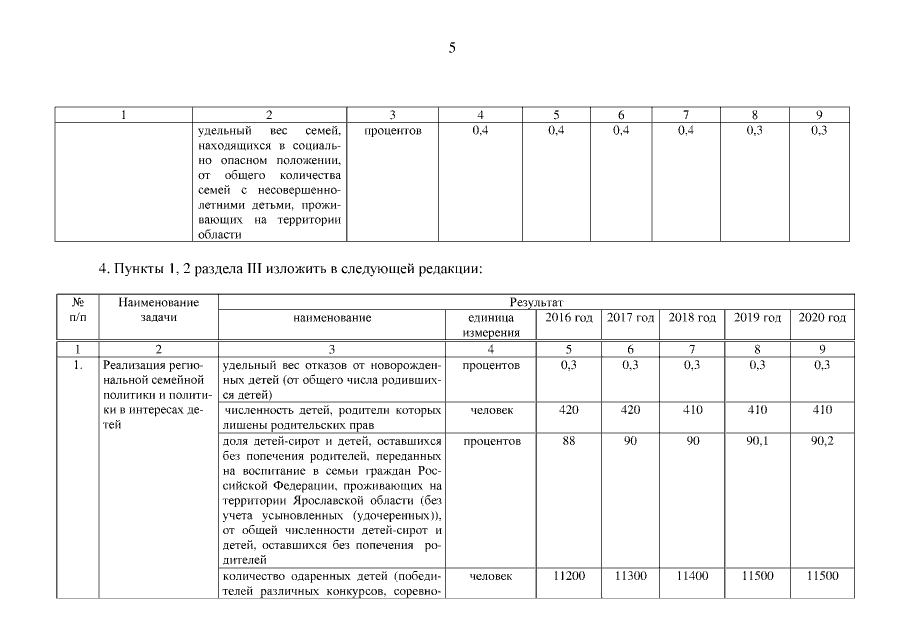 5

| 1 | 2 | 3 | 4 | 5 | 6 | 7 | 8 | 9 |
|---|---|---|---|---|---|---|---|---|
| | удельный вес семей, находящихся в социально опасном положении, от общего количества семей с несовершеннолетними детьми, проживающих на территории области | процентов | 0,4 | 0,4 | 0,4 | 0,4 | 0,3 | 0,3 |

4. Пункты 1, 2 раздела III изложить в следующей редакции:

| № п/п | Наименование задачи | Результат | | | | | | |
|---|---|---|---|---|---|---|---|---|
| | | наименование | единица измерения | 2016 год | 2017 год | 2018 год | 2019 год | 2020 год |
| 1 | 2 | 3 | 4 | 5 | 6 | 7 | 8 | 9 |
| 1. | Реализация региональной семейной политики и политики в интересах детей | удельный вес отказов от новорожденных детей (от общего числа родившихся детей) | процентов | 0,3 | 0,3 | 0,3 | 0,3 | 0,3 |
| | | численность детей, родители которых лишены родительских прав | человек | 420 | 420 | 410 | 410 | 410 |
| | | доля детей-сирот и детей, оставшихся без попечения родителей, переданных на воспитание в семьи граждан Российской Федерации, проживающих на территории Ярославской области (без учета усыновленных (удочеренных)), от общей численности детей-сирот и детей, оставшихся без попечения родителей | процентов | 88 | 90 | 90 | 90,1 | 90,2 |
| | | количество одаренных детей (победителей различных конкурсов, соревно- | человек | 11200 | 11300 | 11400 | 11500 | 11500 |